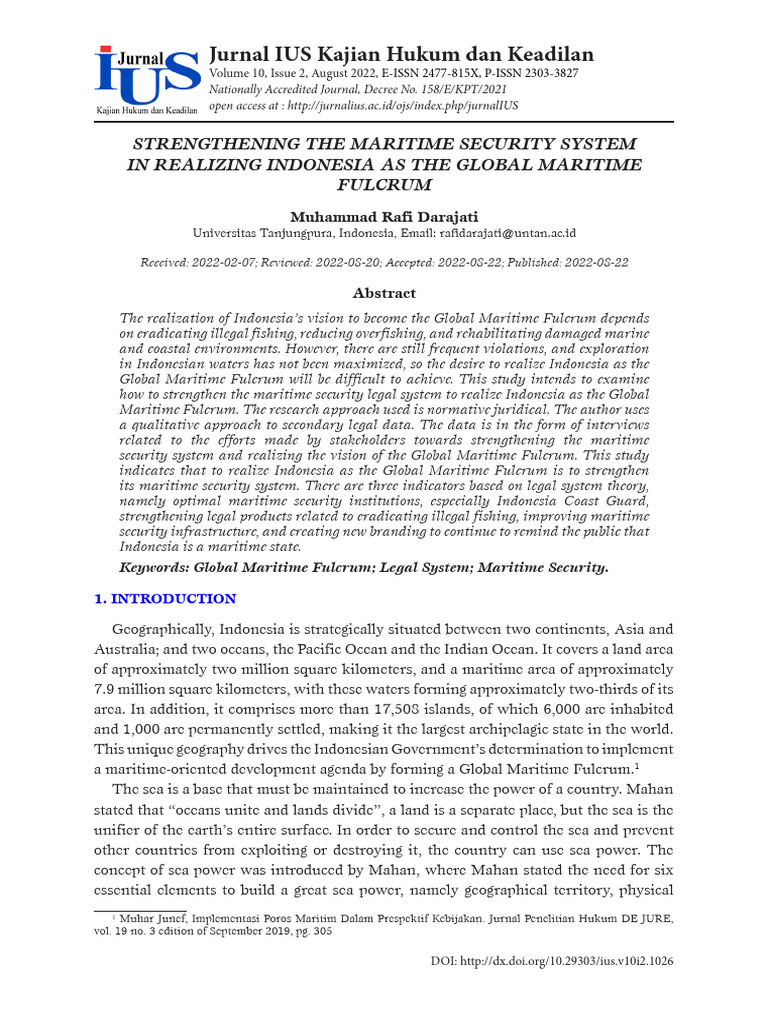 Jurnal IUS Kajian Hukum dan Keadilan

Jurnal IUS Kajian Hukum dan Keadilan
Volume 10, Issue 2, August 2022, E-ISSN 2477-815X, P-ISSN 2303-3827
Nationally Accredited Journal, Decree No. 158/E/KPT/2021
open access at : http://jurnalius.ac.id/ojs/index.php/jurnalIUS

STRENGTHENING THE MARITIME SECURITY SYSTEM IN REALIZING INDONESIA AS THE GLOBAL MARITIME FULCRUM

Muhammad Rafi Darajati
Universitas Tanjungpura, Indonesia, Email: rafidarajati@untan.ac.id

Received: 2022-02-07; Reviewed: 2022-08-20; Accepted: 2022-08-22; Published: 2022-08-22

Abstract

The realization of Indonesia's vision to become the Global Maritime Fulcrum depends on eradicating illegal fishing, reducing overfishing, and rehabilitating damaged marine and coastal environments. However, there are still frequent violations, and exploration in Indonesian waters has not been maximized, so the desire to realize Indonesia as the Global Maritime Fulcrum will be difficult to achieve. This study intends to examine how to strengthen the maritime security legal system to realize Indonesia as the Global Maritime Fulcrum. The research approach used is normative juridical. The author uses a qualitative approach to secondary legal data. The data is in the form of interviews related to the efforts made by stakeholders towards strengthening the maritime security system and realizing the vision of the Global Maritime Fulcrum. This study indicates that to realize Indonesia as the Global Maritime Fulcrum is to strengthen its maritime security system. There are three indicators based on legal system theory, namely optimal maritime security institutions, especially Indonesia Coast Guard, strengthening legal products related to eradicating illegal fishing, improving maritime security infrastructure, and creating new branding to continue to remind the public that Indonesia is a maritime state.

Keywords: Global Maritime Fulcrum; Legal System; Maritime Security.

1. INTRODUCTION

Geographically, Indonesia is strategically situated between two continents, Asia and Australia; and two oceans, the Pacific Ocean and the Indian Ocean. It covers a land area of approximately two million square kilometers, and a maritime area of approximately 7.9 million square kilometers, with these waters forming approximately two-thirds of its area. In addition, it comprises more than 17,508 islands, of which 6,000 are inhabited and 1,000 are permanently settled, making it the largest archipelagic state in the world. This unique geography drives the Indonesian Government's determination to implement a maritime-oriented development agenda by forming a Global Maritime Fulcrum.$^1$

The sea is a base that must be maintained to increase the power of a country. Mahan stated that "oceans unite and lands divide", a land is a separate place, but the sea is the unifier of the earth's entire surface. In order to secure and control the sea and prevent other countries from exploiting or destroying it, the country can use sea power. The concept of sea power was introduced by Mahan, where Mahan stated the need for six essential elements to build a great sea power, namely geographical territory, physical

$^1$ Muhar Junef, Implementasi Poros Maritim Dalam Prespektif Kebijakan. Jurnal Penelitian Hukum DE JURE, vol. 19 no. 3 edition of September 2019, pg. 305

DOI: http://dx.doi.org/10.29303/ius.v10i2.1026